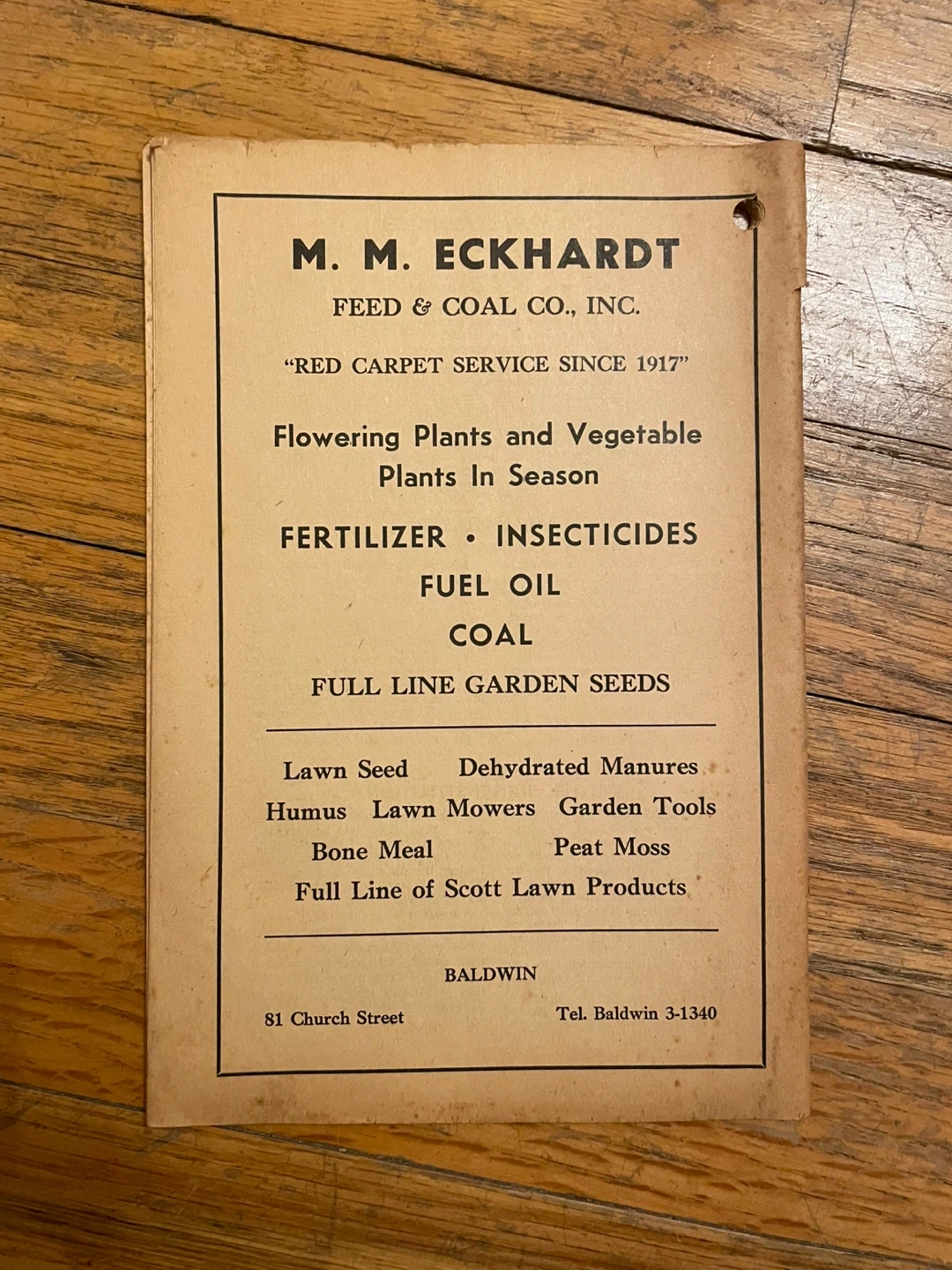 M. M. ECKHARDT
FEED & COAL CO., INC.

"RED CARPET SERVICE SINCE 1917"

Flowering Plants and Vegetable Plants In Season

FERTILIZER • INSECTICIDES
FUEL OIL
COAL
FULL LINE GARDEN SEEDS

Lawn Seed    Dehydrated Manures
Humus    Lawn Mowers    Garden Tools
Bone Meal    Peat Moss
Full Line of Scott Lawn Products

BALDWIN

81 Church Street    Tel. Baldwin 3-1340